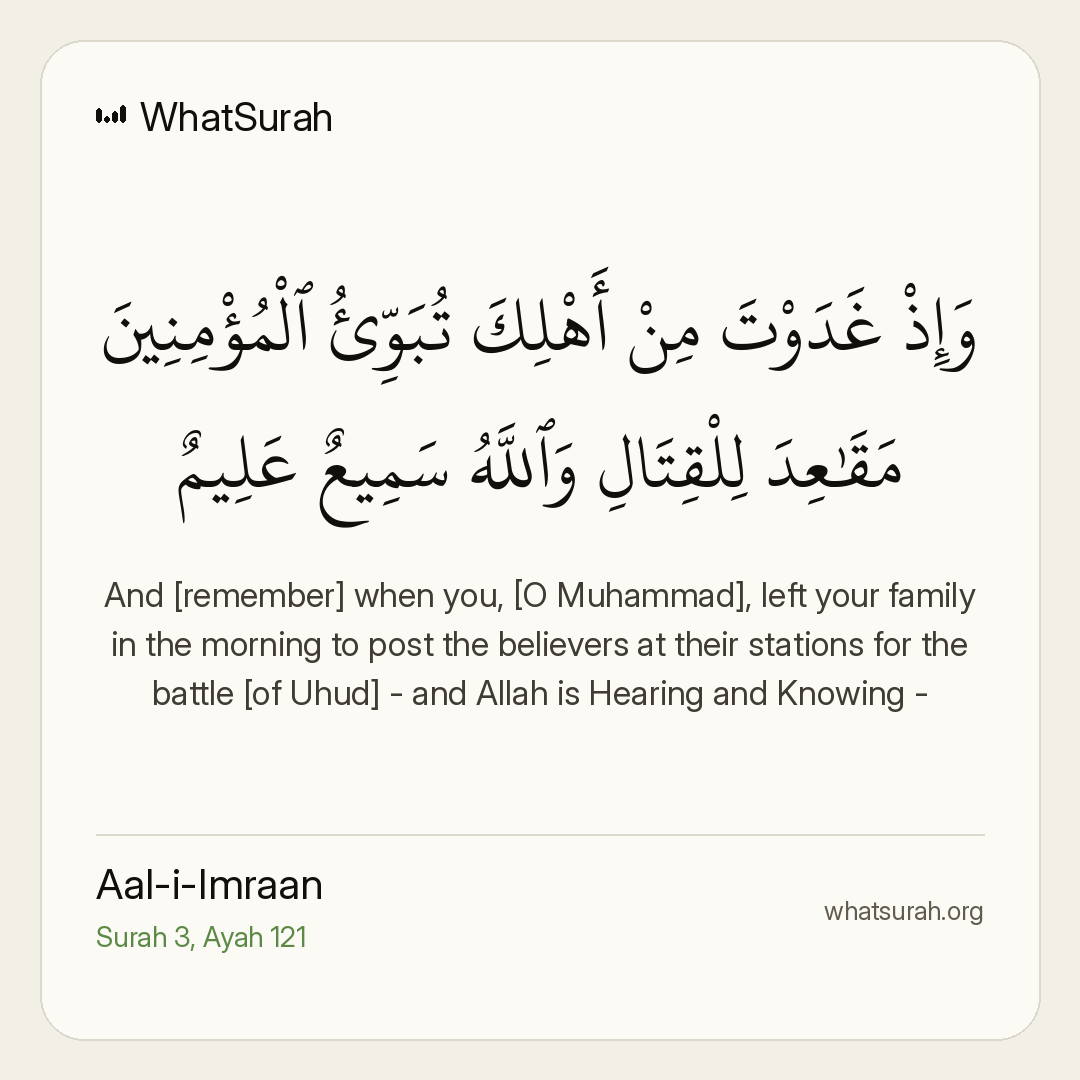 WhatSurah

وَإِذْ غَدَوْتَ مِنْ أَهْلِكَ تُبَوِّئُ ٱلْمُؤْمِنِينَ مَقَٰعِدَ لِلْقِتَالِ وَٱللَّهُ سَمِيعٌ عَلِيمٌ

And [remember] when you, [O Muhammad], left your family in the morning to post the believers at their stations for the battle [of Uhud] - and Allah is Hearing and Knowing -

Aal-i-Imraan
Surah 3, Ayah 121

whatsurah.org